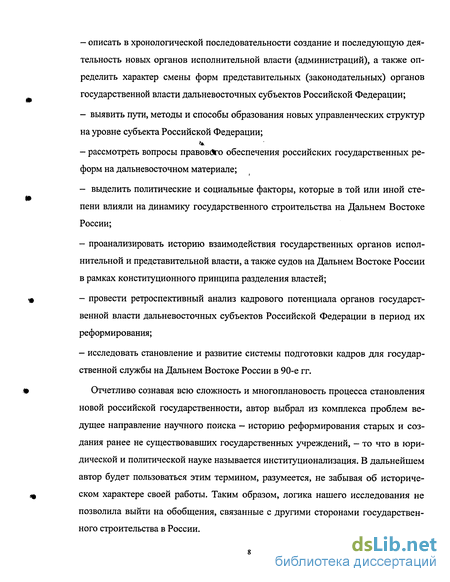 – описать в хронологической последовательности создание и последующую деятельность новых органов исполнительной власти (администраций), а также определить характер смены форм представительных (законодательных) органов государственной власти дальневосточных субъектов Российской Федерации;

– выявить пути, методы и способы образования новых управленческих структур на уровне субъекта Российской Федерации;

– рассмотреть вопросы правового обеспечения российских государственных реформ на дальневосточном материале;

– выделить политические и социальные факторы, которые в той или иной степени влияли на динамику государственного строительства на Дальнем Востоке России;

– проанализировать историю взаимодействия государственных органов исполнительной и представительной власти, а также судов на Дальнем Востоке России в рамках конституционного принципа разделения властей;

– провести ретроспективный анализ кадрового потенциала органов государственной власти дальневосточных субъектов Российской Федерации в период их реформирования;

– исследовать становление и развитие системы подготовки кадров для государственной службы на Дальнем Востоке России в 90-е гг.

Отчетливо сознавая всю сложность и многоплановость процесса становления новой российской государственности, автор выбрал из комплекса проблем ведущее направление научного поиска – историю реформирования старых и создания ранее не существовавших государственных учреждений, – то что в юридической и политической науке называется институционализация. В дальнейшем автор будет пользоваться этим термином, разумеется, не забывая об историческом характере своей работы. Таким образом, логика нашего исследования не позволила выйти на обобщения, связанные с другими сторонами государственного строительства в России.

8

dsLib.net
библиотека диссертаций